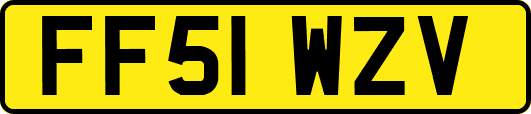 FF51 WZV